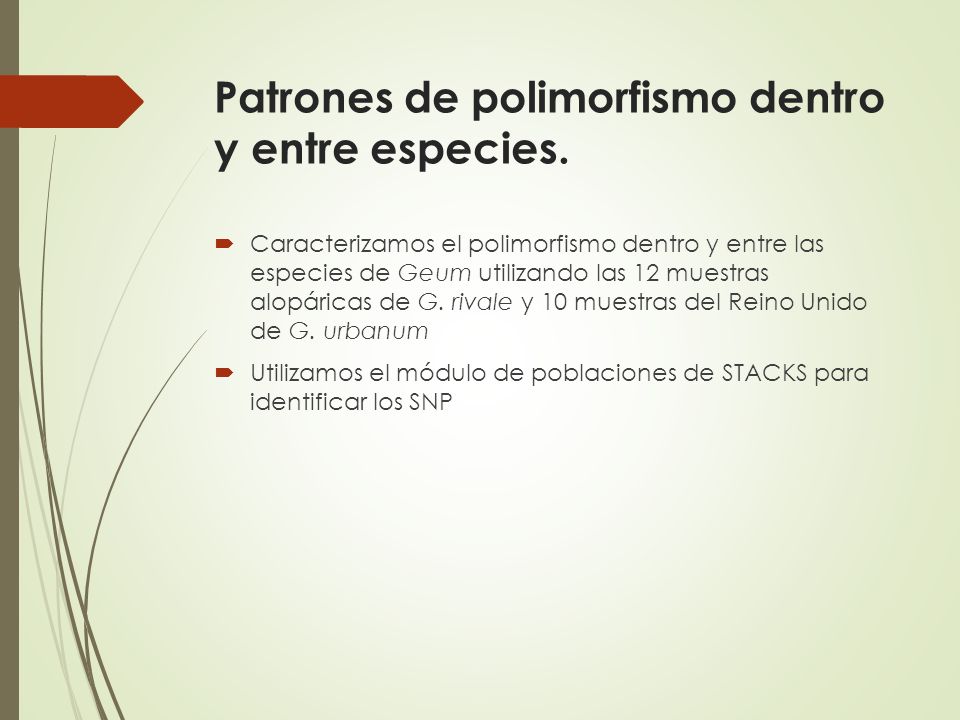 Patrones de polimorfismo dentro y entre especies.

Caracterizamos el polimorfismo dentro y entre las especies de Geum utilizando las 12 muestras alopáricas de G. rivale y 10 muestras del Reino Unido de G. urbanum

Utilizamos el módulo de poblaciones de STACKS para identificar los SNP